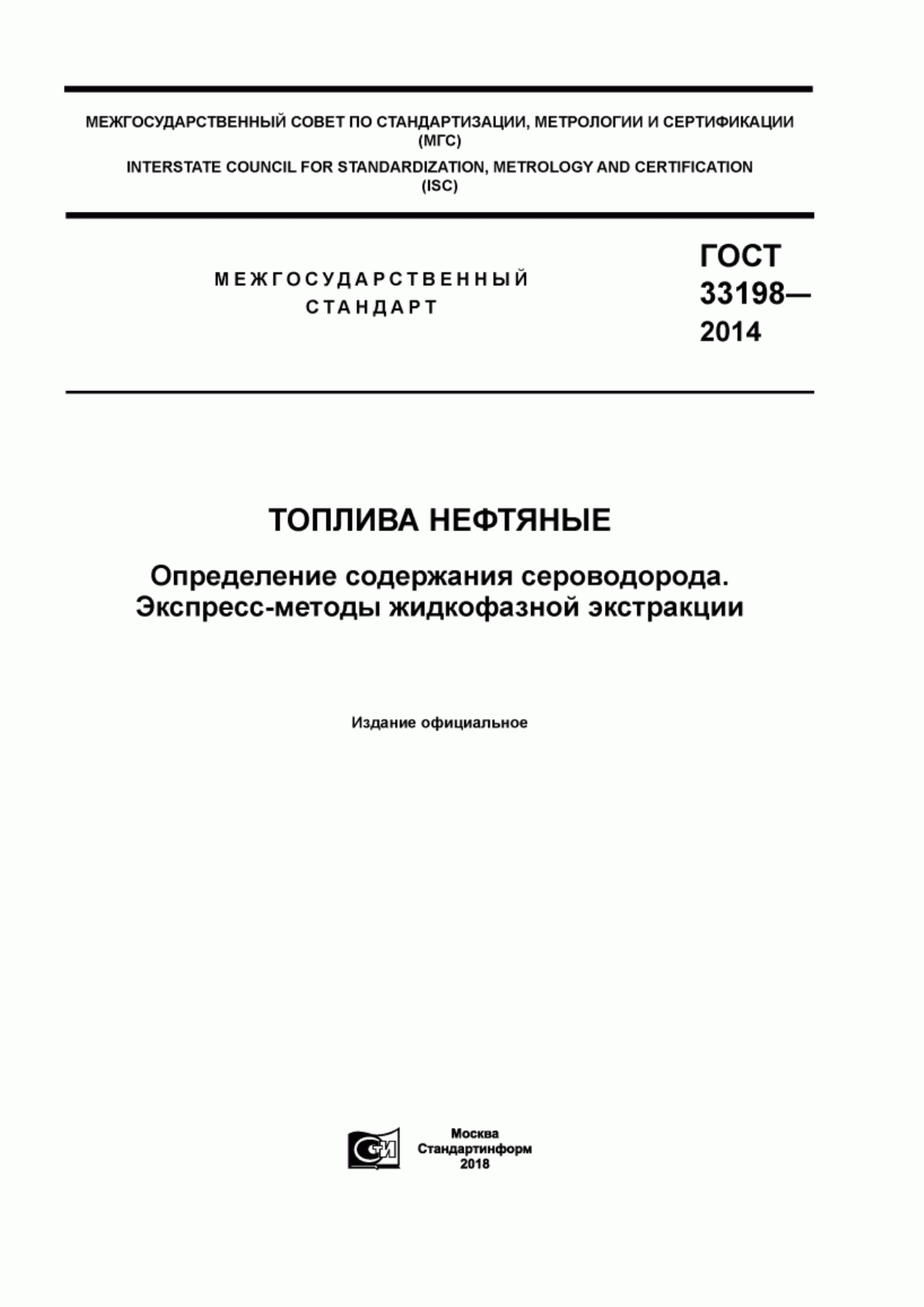 МЕЖГОСУДАРСТВЕННЫЙ СОВЕТ ПО СТАНДАРТИЗАЦИИ, МЕТРОЛОГИИ И СЕРТИФИКАЦИИ (МГС)

INTERSTATE COUNCIL FOR STANDARDIZATION, METROLOGY AND CERTIFICATION (ISC)

МЕЖГОСУДАРСТВЕННЫЙ СТАНДАРТ

ГОСТ 33198— 2014

ТОПЛИВА НЕФТЯНЫЕ

Определение содержания сероводорода. Экспресс-методы жидкофазной экстракции

Издание официальное

СИ

Москва
Стандартинформ
2018